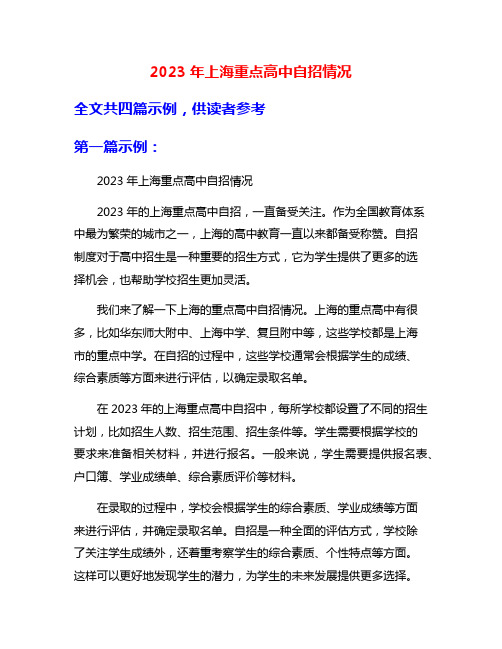 2023 年上海重点高中自招情况

全文共四篇示例，供读者参考

第一篇示例：

2023 年上海重点高中自招情况

2023 年的上海重点高中自招，一直备受关注。作为全国教育体系中最为繁荣的城市之一，上海的高中教育一直以来都备受称赞。自招制度对于高中招生是一种重要的招生方式，它为学生提供了更多的选择机会，也帮助学校招生更加灵活。

我们来了解一下上海的重点高中自招情况。上海的重点高中有很多，比如华东师大附中、上海中学、复旦附中等，这些学校都是上海市的重点中学。在自招的过程中，这些学校通常会根据学生的成绩、综合素质等方面来进行评估，以确定录取名单。

在 2023 年的上海重点高中自招中，每所学校都设置了不同的招生计划，比如招生人数、招生范围、招生条件等。学生需要根据学校的要求来准备相关材料，并进行报名。一般来说，学生需要提供报名表、户口簿、学业成绩单、综合素质评价等材料。

在录取的过程中，学校会根据学生的综合素质、学业成绩等方面来进行评估，并确定录取名单。自招是一种全面的评估方式，学校除了关注学生成绩外，还着重考察学生的综合素质、个性特点等方面。这样可以更好地发现学生的潜力，为学生的未来发展提供更多选择。